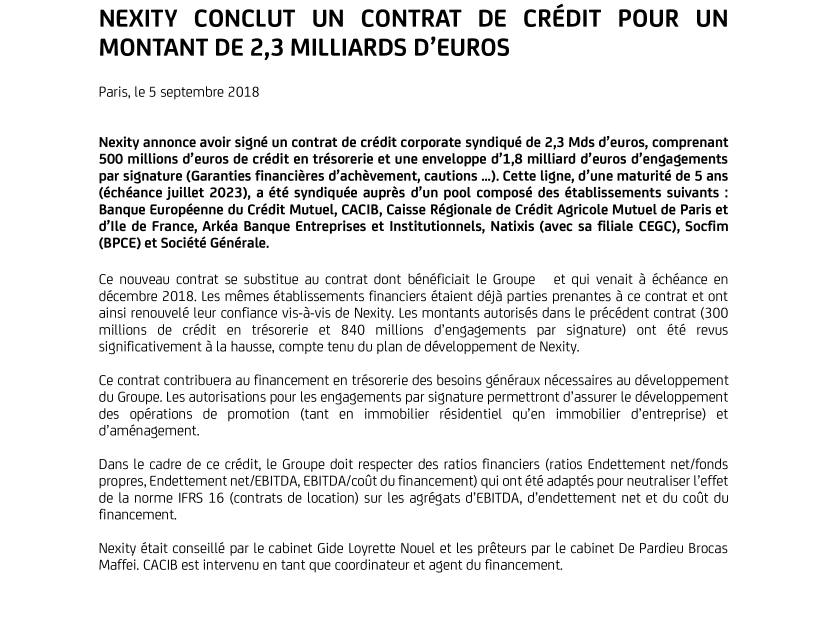 NEXITY CONCLUT UN CONTRAT DE CRÉDIT POUR UN MONTANT DE 2,3 MILLIARDS D'EUROS

Paris, le 5 septembre 2018

Nexity annonce avoir signé un contrat de crédit corporate syndiqué de 2,3 Mds d'euros, comprenant 500 millions d'euros de crédit en trésorerie et une enveloppe d'1,8 milliard d'euros d'engagements par signature (Garanties financières d'achèvement, cautions ...). Cette ligne, d'une maturité de 5 ans (échéance juillet 2023), a été syndiquée auprès d'un pool composé des établissements suivants : Banque Européenne du Crédit Mutuel, CACIB, Caisse Régionale de Crédit Agricole Mutuel de Paris et d'Ile de France, Arkéa Banque Entreprises et Institutionnels, Natixis (avec sa filiale CEGC), Socfim (BPCE) et Société Générale.

Ce nouveau contrat se substitue au contrat dont bénéficiait le Groupe et qui venait à échéance en décembre 2018. Les mêmes établissements financiers étaient déjà parties prenantes à ce contrat et ont ainsi renouvelé leur confiance vis-à-vis de Nexity. Les montants autorisés dans le précédent contrat (300 millions de crédit en trésorerie et 840 millions d'engagements par signature) ont été revus significativement à la hausse, compte tenu du plan de développement de Nexity.

Ce contrat contribuera au financement en trésorerie des besoins généraux nécessaires au développement du Groupe. Les autorisations pour les engagements par signature permettront d'assurer le développement des opérations de promotion (tant en immobilier résidentiel qu'en immobilier d'entreprise) et d'aménagement.

Dans le cadre de ce crédit, le Groupe doit respecter des ratios financiers (ratios Endettement net/fonds propres, Endettement net/EBITDA, EBITDA/coût du financement) qui ont été adaptés pour neutraliser l'effet de la norme IFRS 16 (contrats de location) sur les agrégats d'EBITDA, d'endettement net et du coût du financement.

Nexity était conseillé par le cabinet Gide Loyrette Nouel et les prêteurs par le cabinet De Pardieu Brocas Maffei. CACIB est intervenu en tant que coordinateur et agent du financement.